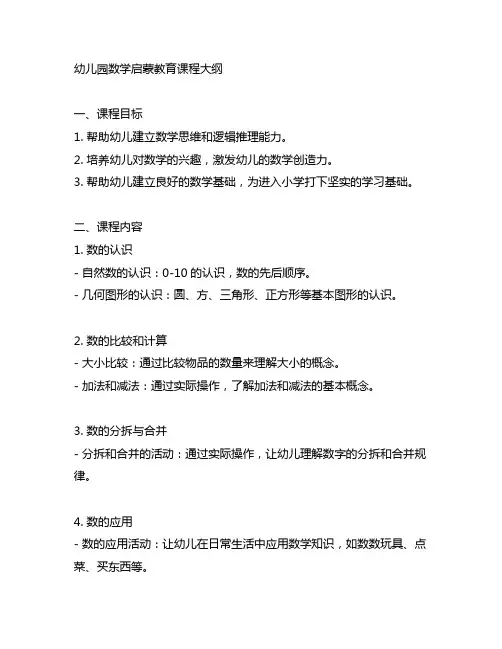 幼儿园数学启蒙教育课程大纲

一、课程目标
1. 帮助幼儿建立数学思维和逻辑推理能力。
2. 培养幼儿对数学的兴趣，激发幼儿的数学创造力。
3. 帮助幼儿建立良好的数学基础，为进入小学打下坚实的学习基础。

二、课程内容
1. 数的认识
- 自然数的认识：0-10 的认识，数的先后顺序。
- 几何图形的认识：圆、方、三角形、正方形等基本图形的认识。

2. 数的比较和计算
- 大小比较：通过比较物品的数量来理解大小的概念。
- 加法和减法：通过实际操作，了解加法和减法的基本概念。

3. 数的分拆与合并
- 分拆和合并的活动：通过实际操作，让幼儿理解数字的分拆和合并规律。

4. 数的应用
- 数的应用活动：让幼儿在日常生活中应用数学知识，如数数玩具、点菜、买东西等。